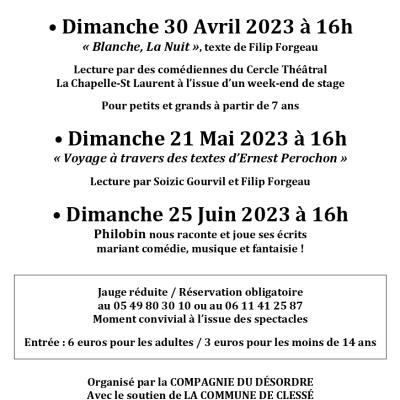 • Dimanche 30 Avril 2023 à 16h
« Blanche, La Nuit », texte de Filip Forgeau

Lecture par des comédiennes du Cercle Théâtral La Chapelle-St Laurent à l'issue d'un week-end de stage

Pour petits et grands à partir de 7 ans

• Dimanche 21 Mai 2023 à 16h
« Voyage à travers des textes d'Ernest Perochon »

Lecture par Soizic Gourvil et Filip Forgeau

• Dimanche 25 Juin 2023 à 16h
Philobin nous raconte et joue ses écrits mariant comédie, musique et fantaisie !

Jauge réduite / Réservation obligatoire
au 05 49 80 30 10 ou au 06 11 41 25 87
Moment convivial à l'issue des spectacles

Entrée : 6 euros pour les adultes / 3 euros pour les moins de 14 ans

Organisé par la COMPAGNIE DU DÉSORDRE
Avec le soutien de LA COMMUNE DE CLESSÉ